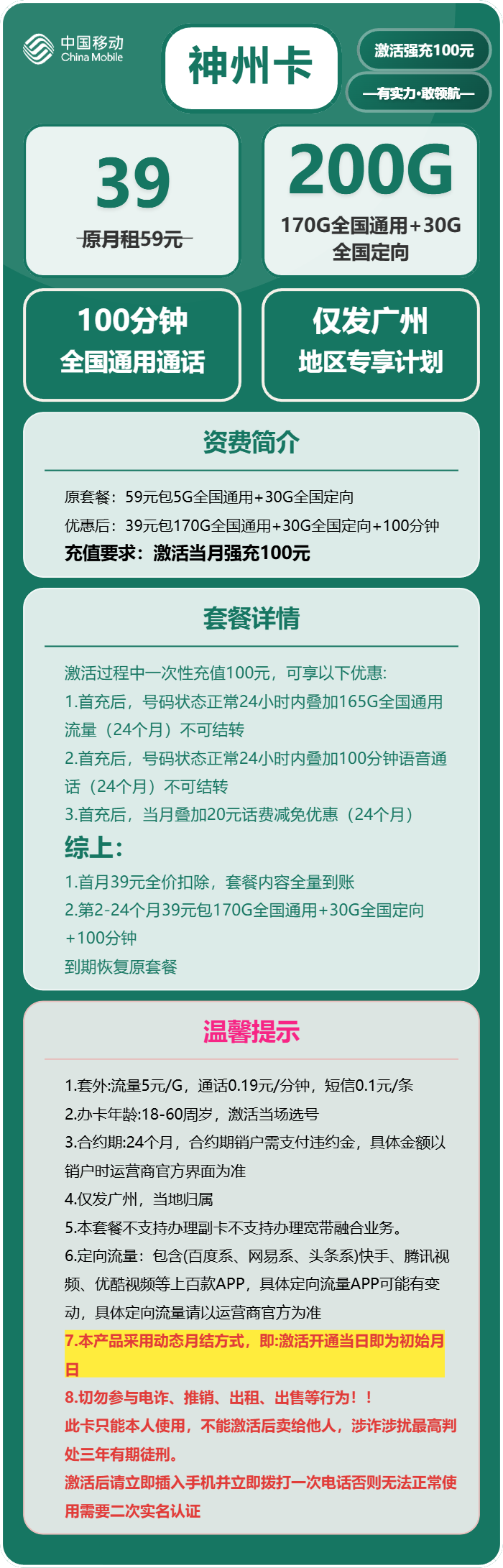 中国移动
China Mobile

神州卡

激活强充100元

—有实力·敢领航—

39
原月租59元

200G
170G全国通用+30G全国定向

100分钟
全国通用通话

仅发广州
地区专享计划

资费简介

原套餐：59元包5G全国通用+30G全国定向
优惠后：39元包170G全国通用+30G全国定向+100分钟
充值要求：激活当月强充100元

套餐详情

激活过程中一次性充值100元，可享以下优惠:
1.首充后，号码状态正常24小时内叠加165G全国通用流量（24个月）不可结转
2.首充后，号码状态正常24小时内叠加100分钟语音通话（24个月）不可结转
3.首充后，当月叠加20元话费减免优惠（24个月）
综上:
1.首月39元全价扣除，套餐内容全量到账
2.第2-24个月39元包170G全国通用+30G全国定向+100分钟
到期恢复原套餐

温馨提示

1.套外:流量5元/G，通话0.19元/分钟，短信0.1元/条
2.办卡年龄:18-60周岁，激活当场选号
3.合约期:24个月，合约期销户需支付违约金，具体金额以销户时运营商官方界面为准
4.仅发广州，当地归属
5.本套餐不支持办理副卡不支持办理宽带融合业务。
6.定向流量：包含(百度系、网易系、头条系)快手、腾讯视频、优酷视频等上百款APP，具体定向流量APP可能有变动，具体定向流量请以运营商官方为准
7.本产品采用动态月结方式，即:激活开通当日即为初始月日
8.切勿参与电诈、推销、出租、出售等行为！！
此卡只能本人使用，不能激活后卖给他人，涉诈涉扰最高判处三年有期徒刑。
激活后请立即插入手机并立即拨打一次电话否则无法正常使用需要二次实名认证